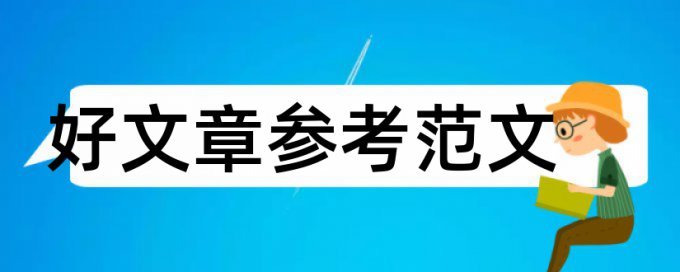 好文章参考范文